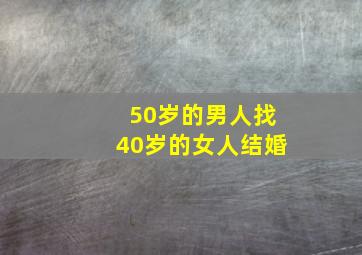 50岁的男人找
40岁的女人结婚